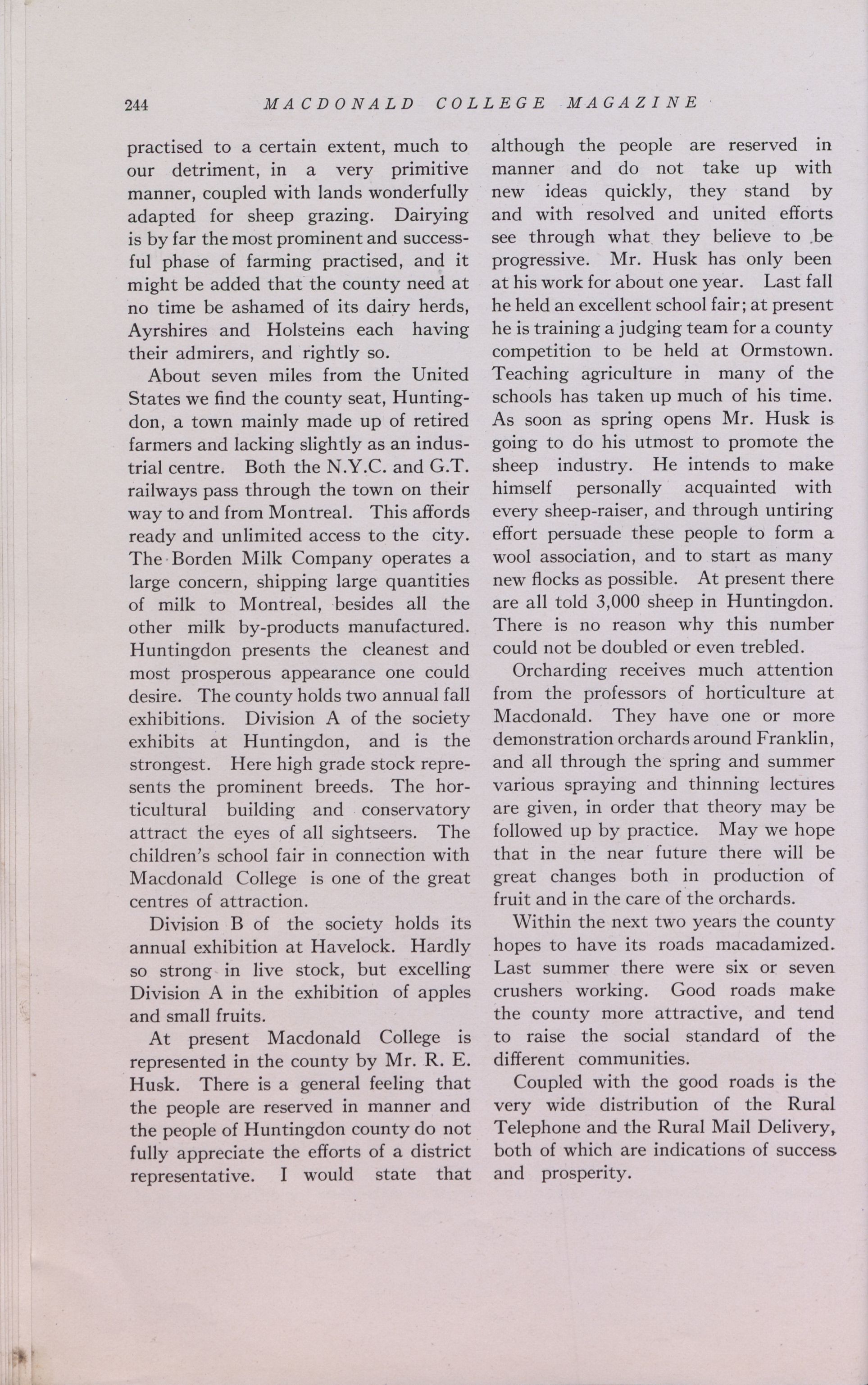 244 MACDONALD COLLEGE MAGAZINE

practised to a certain extent, much to our detriment, in a very primitive manner, coupled with lands wonderfully adapted for sheep grazing. Dairying is by far the most prominent and successful phase of farming practised, and it might be added that the county need at no time be ashamed of its dairy herds, Ayrshires and Holsteins each having their admirers, and rightly so.

About seven miles from the United States we find the county seat, Huntingdon, a town mainly made up of retired farmers and lacking slightly as an industrial centre. Both the N.Y.C. and G.T. railways pass through the town on their way to and from Montreal. This affords ready and unlimited access to the city. The Borden Milk Company operates a large concern, shipping large quantities of milk to Montreal, besides all the other milk by-products manufactured. Huntingdon presents the cleanest and most prosperous appearance one could desire. The county holds two annual fall exhibitions. Division A of the society exhibits at Huntingdon, and is the strongest. Here high grade stock represents the prominent breeds. The horticultural building and conservatory attract the eyes of all sightseers. The children's school fair in connection with Macdonald College is one of the great centres of attraction.

Division B of the society holds its annual exhibition at Havelock. Hardly so strong in live stock, but excelling Division A in the exhibition of apples and small fruits.

At present Macdonald College is represented in the county by Mr. R. E. Husk. There is a general feeling that the people are reserved in manner and the people of Huntingdon county do not fully appreciate the efforts of a district representative. I would state that although the people are reserved in manner and do not take up with new ideas quickly, they stand by and with resolved and united efforts see through what they believe to be progressive. Mr. Husk has only been at his work for about one year. Last fall he held an excellent school fair; at present he is training a judging team for a county competition to be held at Ormstown. Teaching agriculture in many of the schools has taken up much of his time. As soon as spring opens Mr. Husk is going to do his utmost to promote the sheep industry. He intends to make himself personally acquainted with every sheep-raiser, and through untiring effort persuade these people to form a wool association, and to start as many new flocks as possible. At present there are all told 3,000 sheep in Huntingdon. There is no reason why this number could not be doubled or even trebled.

Orcharding receives much attention from the professors of horticulture at Macdonald. They have one or more demonstration orchards around Franklin, and all through the spring and summer various spraying and thinning lectures are given, in order that theory may be followed up by practice. May we hope that in the near future there will be great changes both in production of fruit and in the care of the orchards.

Within the next two years the county hopes to have its roads macadamized. Last summer there were six or seven crushers working. Good roads make the county more attractive, and tend to raise the social standard of the different communities.

Coupled with the good roads is the very wide distribution of the Rural Telephone and the Rural Mail Delivery, both of which are indications of success and prosperity.